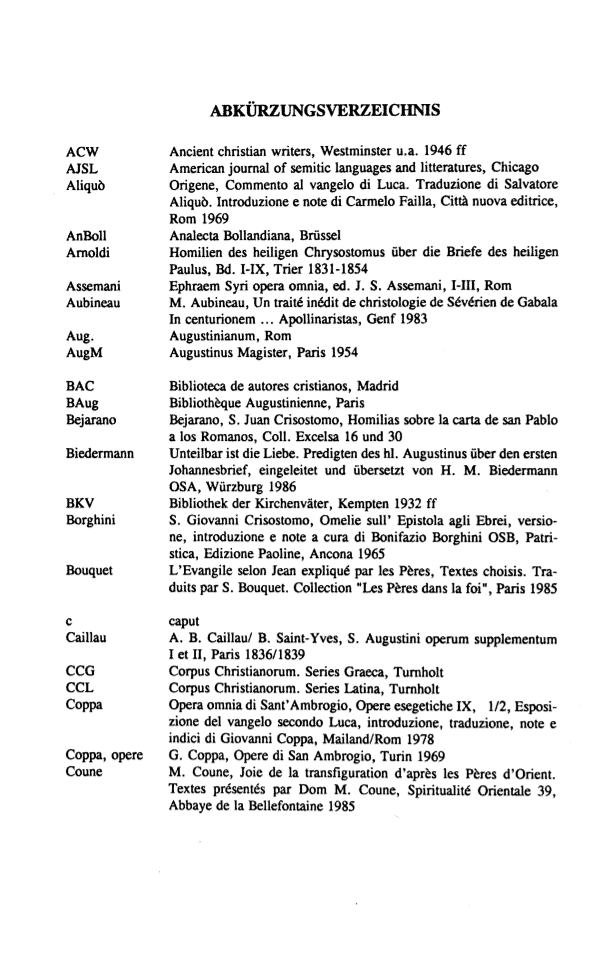 ABKÜRZUNGSVERZEICHNIS

| | |
|---|---|
| ACW | Ancient christian writers, Westminster u.a. 1946 ff |
| AJSL | American journal of semitic languages and litteratures, Chicago |
| Aliquò | Origene, Commento al vangelo di Luca. Traduzione di Salvatore Aliquò. Introduzione e note di Carmelo Failla, Città nuova editrice, Rom 1969 |
| AnBoll | Analecta Bollandiana, Brüssel |
| Arnoldi | Homilien des heiligen Chrysostomus über die Briefe des heiligen Paulus, Bd. I-IX, Trier 1831-1854 |
| Assemani | Ephraem Syri opera omnia, ed. J. S. Assemani, I-III, Rom |
| Aubineau | M. Aubineau, Un traité inédit de christologie de Sévérien de Gabala In centurionem ... Apollinaristas, Genf 1983 |
| Aug. | Augustinianum, Rom |
| AugM | Augustinus Magister, Paris 1954 |
| BAC | Biblioteca de autores cristianos, Madrid |
| BAug | Bibliothèque Augustinienne, Paris |
| Bejarano | Bejarano, S. Juan Crisostomo, Homilias sobre la carta de san Pablo a los Romanos, Coll. Excelsa 16 und 30 |
| Biedermann | Unteilbar ist die Liebe. Predigten des hl. Augustinus über den ersten Johannesbrief, eingeleitet und übersetzt von H. M. Biedermann OSA, Würzburg 1986 |
| BKV | Bibliothek der Kirchenväter, Kempten 1932 ff |
| Borghini | S. Giovanni Crisostomo, Omelie sull' Epistola agli Ebrei, versione, introduzione e note a cura di Bonifazio Borghini OSB, Patristica, Edizione Paoline, Ancona 1965 |
| Bouquet | L'Evangile selon Jean expliqué par les Pères, Textes choisis. Traduits par S. Bouquet. Collection "Les Pères dans la foi", Paris 1985 |
| c | caput |
| Caillau | A. B. Caillau/ B. Saint-Yves, S. Augustini operum supplementum I et II, Paris 1836/1839 |
| CCG | Corpus Christianorum. Series Graeca, Turnholt |
| CCL | Corpus Christianorum. Series Latina, Turnholt |
| Coppa | Opera omnia di Sant'Ambrogio, Opere esegetiche IX, 1/2, Esposizione del vangelo secondo Luca, introduzione, traduzione, note e indici di Giovanni Coppa, Mailand/Rom 1978 |
| Coppa, opere | G. Coppa, Opere di San Ambrogio, Turin 1969 |
| Coune | M. Coune, Joie de la transfiguration d'après les Pères d'Orient. Textes présentés par Dom M. Coune, Spiritualité Orientale 39, Abbaye de la Bellefontaine 1985 |